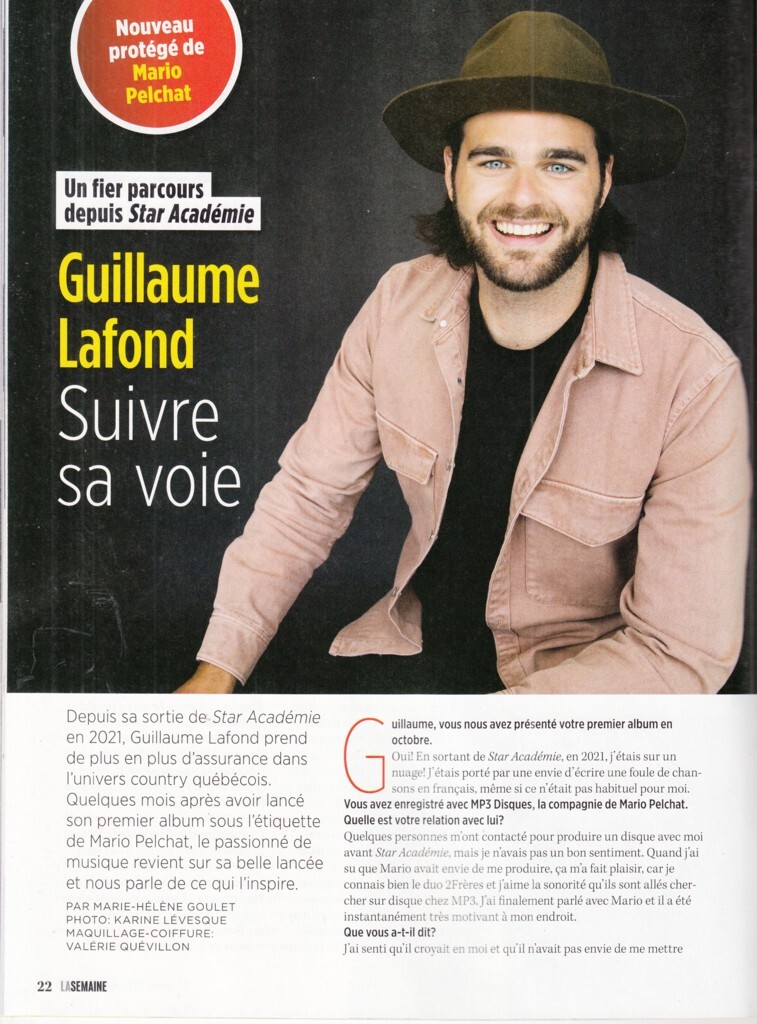 Nouveau protégé de Mario Pelchat

Un fier parcours depuis Star Académie

Guillaume Lafond Suivre sa voie

Depuis sa sortie de Star Académie en 2021, Guillaume Lafond prend de plus en plus d'assurance dans l'univers country québécois. Quelques mois après avoir lancé son premier album sous l'étiquette de Mario Pelchat, le passionné de musique revient sur sa belle lancée et nous parle de ce qui l'inspire.

PAR MARIE-HÉLÈNE GOULET
PHOTO: KARINE LÉVESQUE
MAQUILLAGE-COIFFURE: VALÉRIE QUÉVILLON

Guillaume, vous nous avez présenté votre premier album en octobre.

Oui! En sortant de Star Académie, en 2021, j'étais sur un nuage! J'étais porté par une envie d'écrire une foule de chansons en français, même si ce n'était pas habituel pour moi.

Vous avez enregistré avec MP3 Disques, la compagnie de Mario Pelchat. Quelle est votre relation avec lui?

Quelques personnes m'ont contacté pour produire un disque avec moi avant Star Académie, mais je n'avais pas un bon sentiment. Quand j'ai su que Mario avait envie de me produire, ça m'a fait plaisir, car je connais bien le duo 2Frères et j'aime la sonorité qu'ils sont allés chercher sur disque chez MP3. J'ai finalement parlé avec Mario et il a été instantanément très motivant à mon endroit.

Que vous a-t-il dit?

J'ai senti qu'il croyait en moi et qu'il n'avait pas envie de me mettre

22 LASEMAINE